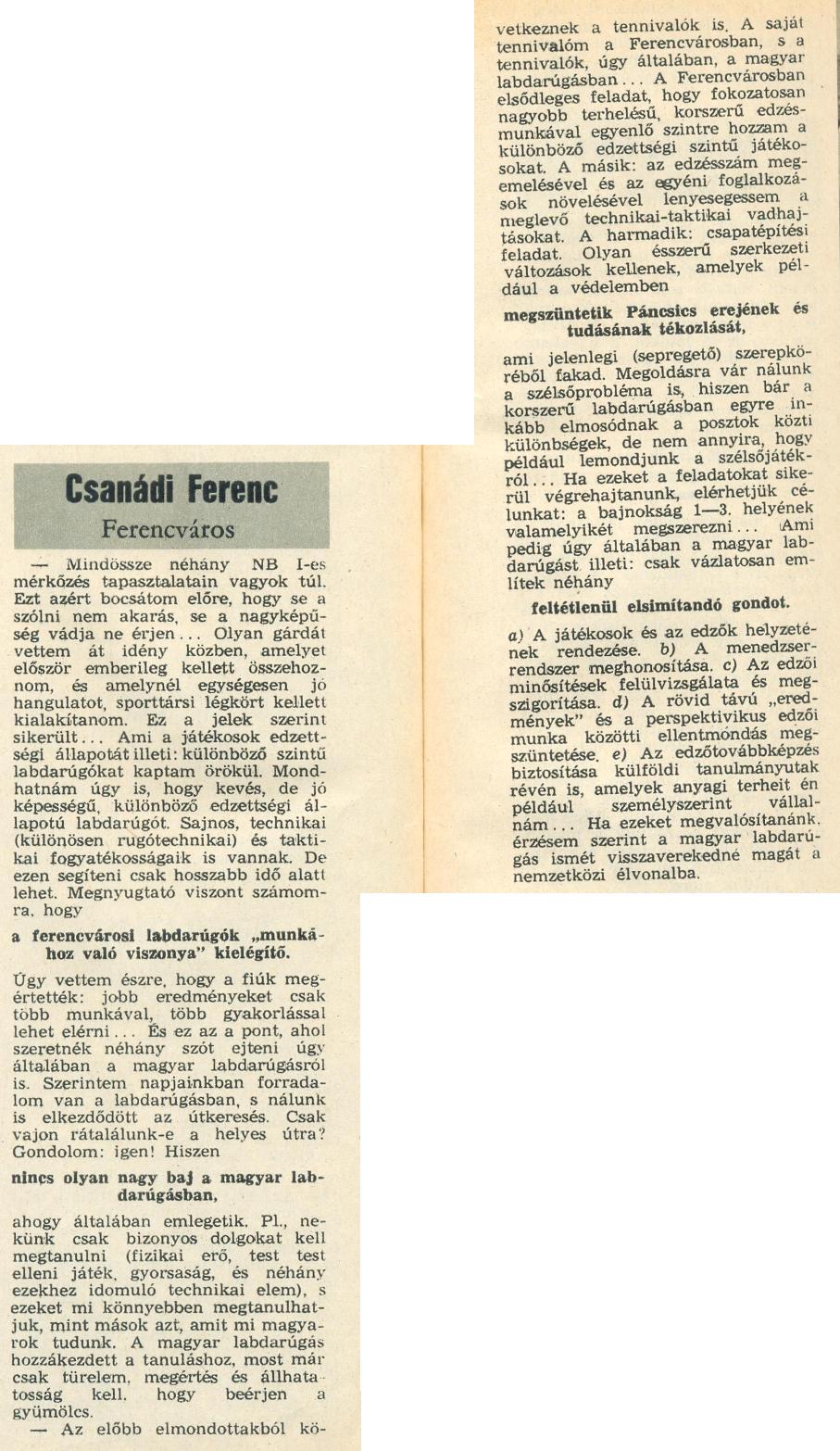 Csanádi Ferenc

Ferencváros

— Mindössze néhány NB I-es mérkőzés tapasztalatain vagyok túl. Ezt azért bocsátom előre, hogy se a szólni nem akarás, se a nagyképűség vádja ne érjen... Olyan gárdát vettem át idény közben, amelyet először emberileg kellett összehoznom, és amelynél egységesen jó hangulatot, sporttársi légkört kellett kialakítanom. Ez a jelek szerint sikerült... Ami a játékosok edzettségi állapotát illeti: különböző szintű labdarúgókat kaptam örökül. Mondhatnám úgy is, hogy kevés, de jó képességű, különböző edzettségi állapotú labdarúgót. Sajnos, technikai (különösen rugótechnikai) és taktikai fogyatékosságaik is vannak. De ezen segíteni csak hosszabb idő alatt lehet. Megnyugtató viszont számomra, hogy

a ferencvárosi labdarúgók „munkához való viszonya" kielégítő.

Úgy vettem észre, hogy a fiúk megértették: jobb eredményeket csak több munkával, több gyakorlással lehet elérni... És ez az a pont, ahol szeretnék néhány szót ejteni úgy általában a magyar labdarúgásról is. Szerintem napjainkban forradalom van a labdarúgásban, s nálunk is elkezdődött az útkeresés. Csak vajon rátalálunk-e a helyes útra? Gondolom: igen! Hiszen

nincs olyan nagy baj a magyar labdarúgásban,

ahogy általában emlegetik. Pl., nekünk csak bizonyos dolgokat kell megtanulni (fizikai erő, test test elleni játék, gyorsaság, és néhány ezekhez idomuló technikai elem), s ezeket mi könnyebben megtanulhatjuk, mint mások azt, amit mi magyarok tudunk. A magyar labdarúgás hozzákezdett a tanuláshoz, most már csak türelem, megértés és állhatatosság kell, hogy beérjen a gyümölcs.

— Az előbb elmondottakból következnek a tennivalók is. A saját tennivalóm a Ferencvárosban, s a tennivalók, úgy általában, a magyar labdarúgásban... A Ferencvárosban elsődleges feladat, hogy fokozatosan nagyobb terhelésű, korszerű edzésmunkával egyenlő szintre hozzam a különböző edzettségi szintű játékosokat. A másik: az edzésszám megemelésével és az egyéni foglalkozások növelésével lenyesegessem a meglevő technikai-taktikai vadhajtásokat. A harmadik: csapatépítési feladat. Olyan ésszerű szerkezeti változások kellenek, amelyek például a védelemben

megszüntetik Páncsics erejének és tudásának tékozlását,

ami jelenlegi (sepregető) szerepköréből fakad. Megoldásra vár nálunk a szélsőprobléma is, hiszen bár a korszerű labdarúgásban egyre inkább elmosódnak a posztok közti különbségek, de nem annyira, hogy például lemondjunk a szélsőjátékról... Ha ezeket a feladatokat sikerül végrehajtanunk, elérhetjük célunkat: a bajnokság 1—3. helyének valamelyikét megszerezni... Ami pedig úgy általában a magyar labdarúgást illeti: csak vázlatosan említek néhány

feltétlenül elsimítandó gondot.

a) A játékosok és az edzők helyzetének rendezése. b) A menedzserrendszer meghonosítása. c) Az edzői minősítések felülvizsgálata és megszigorítása. d) A rövid távú „eredmények" és a perspektivikus edzői munka közötti ellentmondás megszüntetése. e) Az edzőtovábbképzés biztosítása külföldi tanulmányutak révén is, amelyek anyagi terheit én például személyszerint vállalnám... Ha ezeket megvalósítanánk, érzésem szerint a magyar labdarúgás ismét visszaverekedné magát a nemzetközi élvonalba.